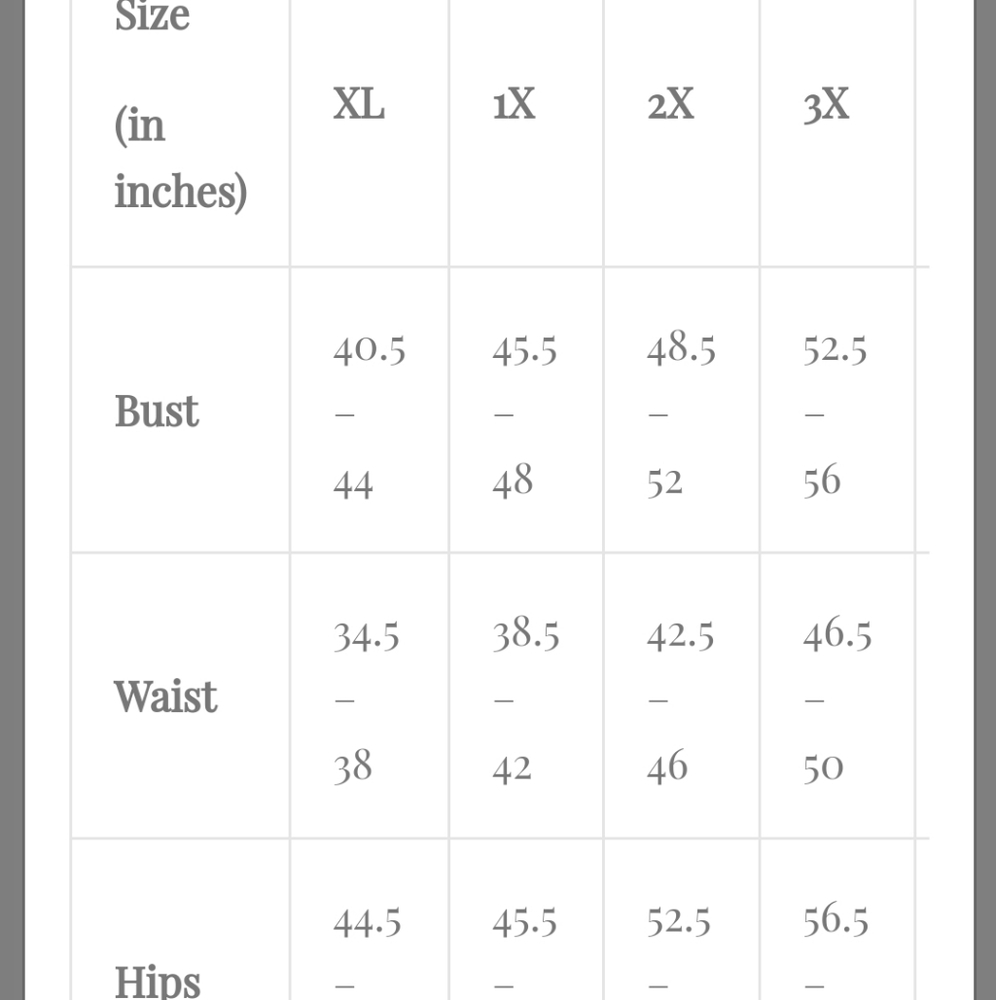 | Size (in inches) | XL | 1X | 2X | 3X |
|---|---|---|---|---|
| Bust | 40.5 – 44 | 45.5 – 48 | 48.5 – 52 | 52.5 – 56 |
| Waist | 34.5 – 38 | 38.5 – 42 | 42.5 – 46 | 46.5 – 50 |
| Hips | 44.5 – | 45.5 – | 52.5 – | 56.5 – |